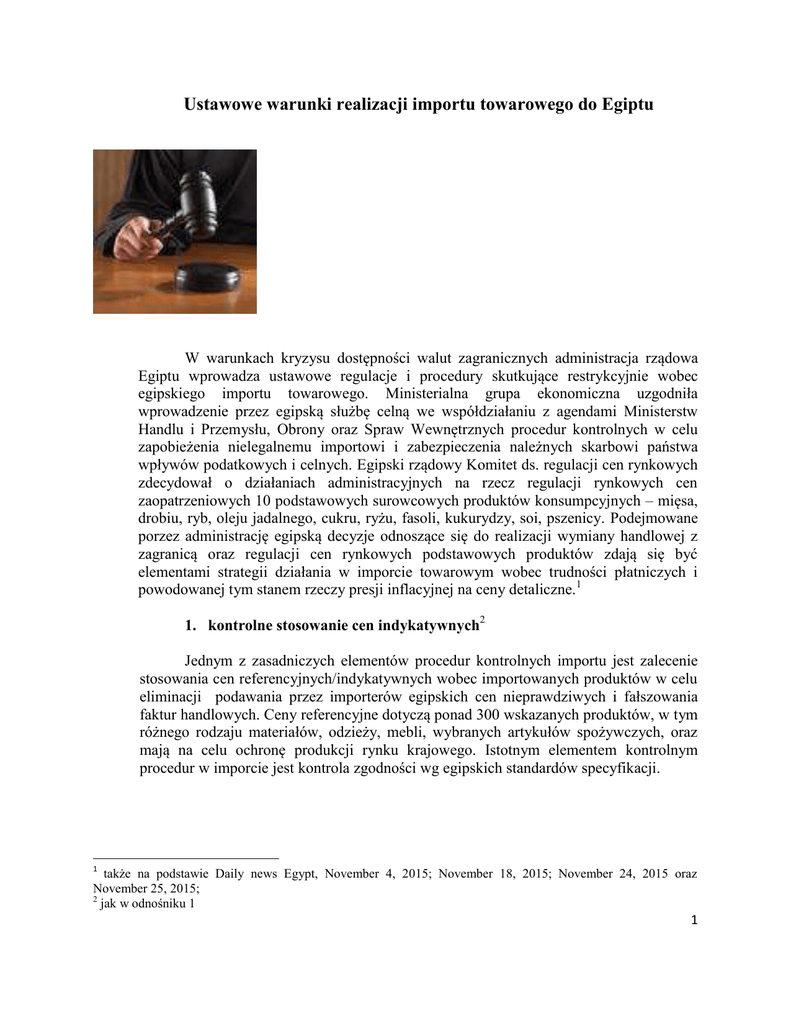 Ustawowe warunki realizacji importu towarowego do Egiptu

W warunkach kryzysu dostępności walut zagranicznych administracja rządowa Egiptu wprowadza ustawowe regulacje i procedury skutkujące restrykcyjnie wobec egipskiego importu towarowego. Ministerialna grupa ekonomiczna uzgodniła wprowadzenie przez egipską służbę celną we współdziałaniu z agendami Ministerstw Handlu i Przemysłu, Obrony oraz Spraw Wewnętrznych procedur kontrolnych w celu zapobieżenia nielegalnemu importowi i zabezpieczenia należnych skarbowi państwa wpływów podatkowych i celnych. Egipski rządowy Komitet ds. regulacji cen rynkowych zdecydował o działaniach administracyjnych na rzecz regulacji rynkowych cen zaopatrzeniowych 10 podstawowych surowcowych produktów konsumpcyjnych – mięsa, drobiu, ryb, oleju jadalnego, cukru, ryżu, fasoli, kukurydzy, soi, pszenicy. Podejmowane porzez administrację egipską decyzje odnoszące się do realizacji wymiany handlowej z zagranicą oraz regulacji cen rynkowych podstawowych produktów zdają się być elementami strategii działania w imporcie towarowym wobec trudności płatniczych i powodowanej tym stanem rzeczy presji inflacyjnej na ceny detaliczne.$^1$

1. kontrolne stosowanie cen indykatywnych$^2$

Jednym z zasadniczych elementów procedur kontrolnych importu jest zalecenie stosowania cen referencyjnych/indykatywnych wobec importowanych produktów w celu eliminacji podawania przez importerów egipskich cen nieprawdziwych i fałszowania faktur handlowych. Ceny referencyjne dotyczą ponad 300 wskazanych produktów, w tym różnego rodzaju materiałów, odzieży, mebli, wybranych artykułów spożywczych, oraz mają na celu ochronę produkcji rynku krajowego. Istotnym elementem kontrolnym procedur w imporcie jest kontrola zgodności wg egipskich standardów specyfikacji.

$^1$ także na podstawie Daily news Egypt, November 4, 2015; November 18, 2015; November 24, 2015 oraz November 25, 2015;
$^2$ jak w odnośniku 1

1